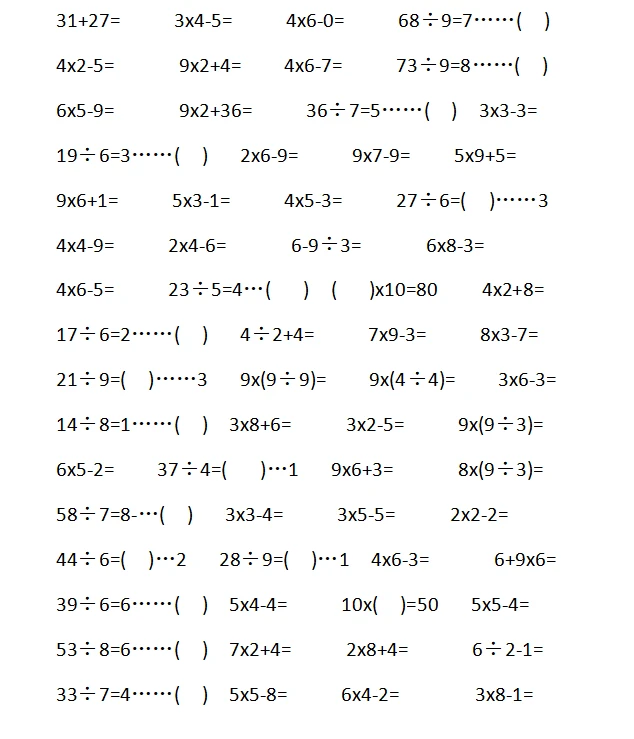 31+27=　3x4-5=　4x6-0=　68÷9=7……(　)

4x2-5=　9x2+4=　4x6-7=　73÷9=8……(　)

6x5-9=　9x2+36=　36÷7=5……(　)　3x3-3=

19÷6=3……(　)　2x6-9=　9x7-9=　5x9+5=

9x6+1=　5x3-1=　4x5-3=　27÷6=(　)……3

4x4-9=　2x4-6=　6-9÷3=　6x8-3=

4x6-5=　23÷5=4…(　)　(　)x10=80　4x2+8=

17÷6=2……(　)　4÷2+4=　7x9-3=　8x3-7=

21÷9=(　)……3　9x(9÷9)=　9x(4÷4)=　3x6-3=

14÷8=1……(　)　3x8+6=　3x2-5=　9x(9÷3)=

6x5-2=　37÷4=(　)…1　9x6+3=　8x(9÷3)=

58÷7=8-…(　)　3x3-4=　3x5-5=　2x2-2=

44÷6=(　)…2　28÷9=(　)…1　4x6-3=　6+9x6=

39÷6=6……(　)　5x4-4=　10x(　)=50　5x5-4=

53÷8=6……(　)　7x2+4=　2x8+4=　6÷2-1=

33÷7=4……(　)　5x5-8=　6x4-2=　3x8-1=